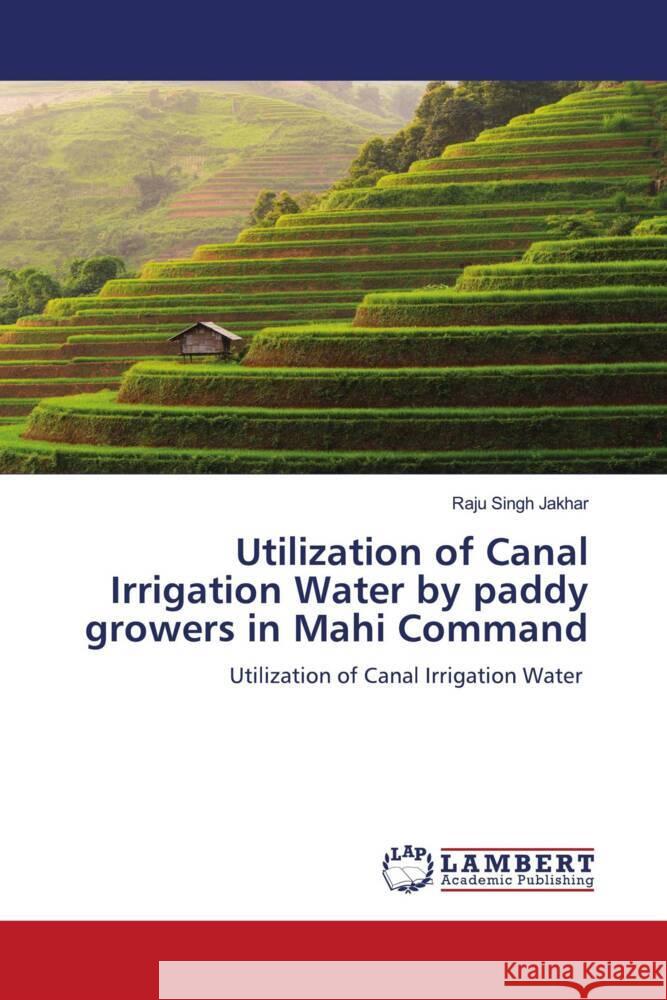 Raju Singh Jakhar

Utilization of Canal Irrigation Water by paddy growers in Mahi Command

Utilization of Canal Irrigation Water

LAP LAMBERT Academic Publishing